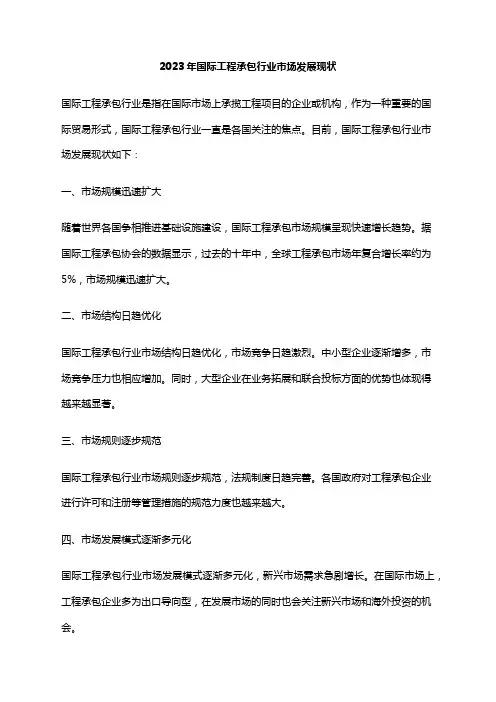 2023年国际工程承包行业市场发展现状

国际工程承包行业是指在国际市场上承揽工程项目的企业或机构，作为一种重要的国际贸易形式，国际工程承包行业一直是各国关注的焦点。目前，国际工程承包行业市场发展现状如下：

一、市场规模迅速扩大

随着世界各国争相推进基础设施建设，国际工程承包市场规模呈现快速增长趋势。据国际工程承包协会的数据显示，过去的十年中，全球工程承包市场年复合增长率约为5%，市场规模迅速扩大。

二、市场结构日趋优化

国际工程承包行业市场结构日趋优化，市场竞争日趋激烈。中小型企业逐渐增多，市场竞争压力也相应增加。同时，大型企业在业务拓展和联合投标方面的优势也体现得越来越显著。

三、市场规则逐步规范

国际工程承包行业市场规则逐步规范，法规制度日趋完善。各国政府对工程承包企业进行许可和注册等管理措施的规范力度也越来越大。

四、市场发展模式逐渐多元化

国际工程承包行业市场发展模式逐渐多元化，新兴市场需求急剧增长。在国际市场上，工程承包企业多为出口导向型，在发展市场的同时也会关注新兴市场和海外投资的机会。